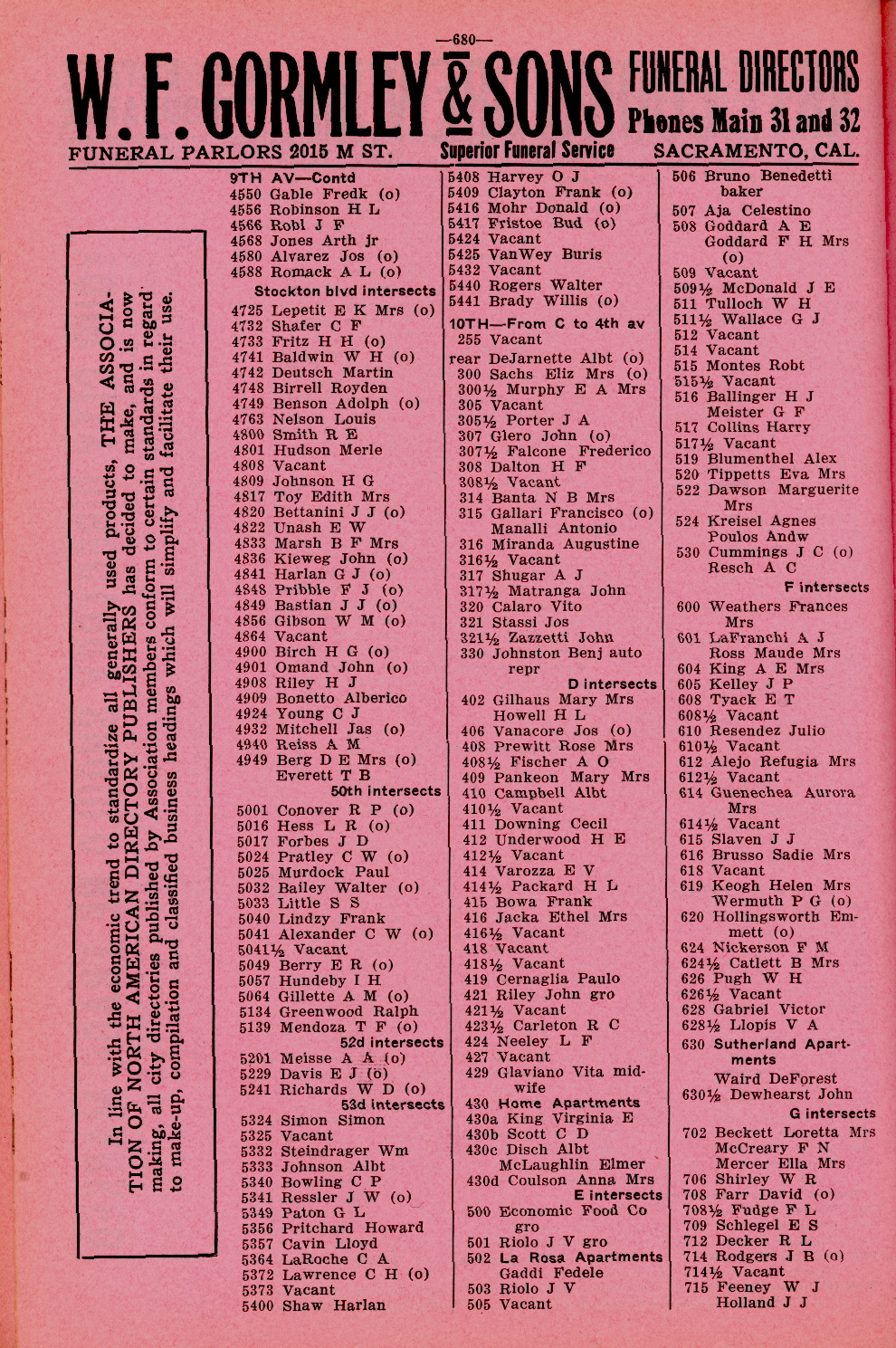 —680—

W. F. GORMLEY & SONS FUNERAL DIRECTORS
Phones Main 31 and 32
FUNERAL PARLORS 2015 M ST. Superior Funeral Service SACRAMENTO, CAL.

In line with the economic trend to standardize all generally used products, THE ASSOCIATION OF NORTH AMERICAN DIRECTORY PUBLISHERS has decided to make, and is now making, all city directories published by Association members conform to certain standards in regard to make-up, compilation and classified business headings which will simplify and facilitate their use.

9TH AV—Contd
4550 Gable Fredk (o)
4556 Robinson H L
4566 Robl J F
4568 Jones Arth jr
4580 Alvarez Jos (o)
4588 Romack A L (o)
Stockton blvd intersects
4725 Lepetit E K Mrs (o)
4732 Shafer C F
4733 Fritz H H (o)
4741 Baldwin W H (o)
4742 Deutsch Martin
4748 Birrell Royden
4749 Benson Adolph (o)
4763 Nelson Louis
4800 Smith R E
4801 Hudson Merle
4808 Vacant
4809 Johnson H G
4817 Toy Edith Mrs
4820 Bettanini J J (o)
4822 Unash E W
4833 Marsh B F Mrs
4836 Kieweg John (o)
4841 Harlan G J (o)
4848 Pribble F J (o)
4849 Bastian J J (o)
4856 Gibson W M (o)
4864 Vacant
4900 Birch H G (o)
4901 Omand John (o)
4908 Riley H J
4909 Bonetto Alberico
4924 Young C J
4932 Mitchell Jas (o)
4940 Reiss A M
4949 Berg D E Mrs (o)
Everett T B
50th intersects
5001 Conover R P (o)
5016 Hess L R (o)
5017 Forbes J D
5024 Pratley C W (o)
5025 Murdock Paul
5032 Bailey Walter (o)
5033 Little S S
5040 Lindzy Frank
5041 Alexander C W (o)
5041½ Vacant
5049 Berry E R (o)
5057 Hundeby I H
5064 Gillette A M (o)
5134 Greenwood Ralph
5139 Mendoza T F (o)
52d intersects
5201 Meisse A A (o)
5229 Davis E J (o)
5241 Richards W D (o)
53d intersects
5324 Simon Simon
5325 Vacant
5332 Steindrager Wm
5333 Johnson Albt
5340 Bowling C P
5341 Ressler J W (o)
5349 Paton G L
5356 Pritchard Howard
5357 Cavin Lloyd
5364 LaRoche C A
5372 Lawrence C H (o)
5373 Vacant
5400 Shaw Harlan

5408 Harvey O J
5409 Clayton Frank (o)
5416 Mohr Donald (o)
5417 Fristoe Bud (o)
5424 Vacant
5425 VanWey Buris
5432 Vacant
5440 Rogers Walter
5441 Brady Willis (o)
10TH—From C to 4th av
255 Vacant
rear DeJarnette Albt (o)
300 Sachs Eliz Mrs (o)
300½ Murphy E A Mrs
305 Vacant
305½ Porter J A
307 Glero John (o)
307½ Falcone Frederico
308 Dalton H F
308½ Vacant
314 Banta N B Mrs
315 Gallari Francisco (o)
Manalli Antonio
316 Miranda Augustine
316½ Vacant
317 Shugar A J
317½ Matranga John
320 Calaro Vito
321 Stassi Jos
321½ Zazzetti John
330 Johnston Benj auto repr
D intersects
402 Gilhaus Mary Mrs
Howell H L
406 Vanacore Jos (o)
408 Prewitt Rose Mrs
408½ Fischer A O
409 Pankeon Mary Mrs
410 Campbell Albt
410½ Vacant
411 Downing Cecil
412 Underwood H E
412½ Vacant
414 Varozza E V
414½ Packard H L
415 Bowa Frank
416 Jacka Ethel Mrs
416½ Vacant
418 Vacant
418½ Vacant
419 Cernaglia Paulo
421 Riley John gro
421½ Vacant
423½ Carleton R C
424 Neeley L F
427 Vacant
429 Glaviano Vita midwife
430 Home Apartments
430a King Virginia E
430b Scott C D
430c Disch Albt
McLaughlin Elmer
430d Coulson Anna Mrs
E intersects
500 Economic Food Co gro
501 Riolo J V gro
502 La Rosa Apartments
Gaddi Fedele
503 Riolo J V
505 Vacant

506 Bruno Benedetti baker
507 Aja Celestino
508 Goddard A E
Goddard F H Mrs (o)
509 Vacant
509½ McDonald J E
511 Tulloch W H
511½ Wallace G J
512 Vacant
514 Vacant
515 Montes Robt
515½ Vacant
516 Ballinger H J
Meister G F
517 Collins Harry
517½ Vacant
519 Blumenthel Alex
520 Tippetts Eva Mrs
522 Dawson Marguerite Mrs
524 Kreisel Agnes
Poulos Andw
530 Cummings J C (o)
Resch A C
F intersects
600 Weathers Frances Mrs
601 LaFranchi A J
Ross Maude Mrs
604 King A E Mrs
605 Kelley J P
608 Tyack E T
608½ Vacant
610 Resendez Julio
610½ Vacant
612 Alejo Refugia Mrs
612½ Vacant
614 Guenechea Aurora Mrs
614½ Vacant
615 Slaven J J
616 Brusso Sadie Mrs
618 Vacant
619 Keogh Helen Mrs
Wermuth P G (o)
620 Hollingsworth Emmett (o)
624 Nickerson F M
624½ Catlett B Mrs
626 Pugh W H
626½ Vacant
628 Gabriel Victor
628½ Llopis V A
630 Sutherland Apartments
Waird DeForest
630½ Dewhearst John
G intersects
702 Beckett Loretta Mrs
McCreary F N
Mercer Ella Mrs
706 Shirley W R
708 Farr David (o)
708½ Fudge F L
709 Schlegel E S
712 Decker R L
714 Rodgers J B (o)
714½ Vacant
715 Feeney W J
Holland J J